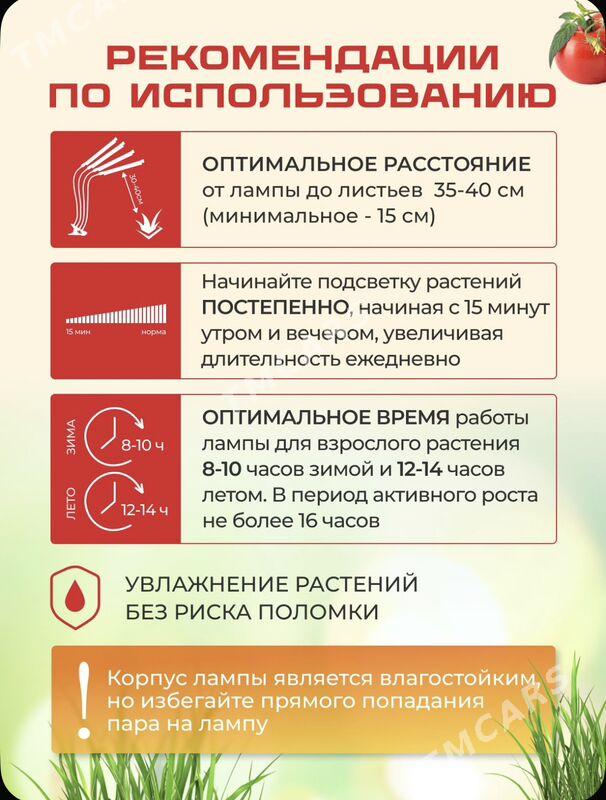 TMCARS

РЕКОМЕНДАЦИИ ПО ИСПОЛЬЗОВАНИЮ

30-40см

ОПТИМАЛЬНОЕ РАССТОЯНИЕ от лампы до листьев 35-40 см (минимальное - 15 см)

15 мин норма

Начинайте подсветку растений ПОСТЕПЕННО, начиная с 15 минут утром и вечером, увеличивая длительность ежедневно

ЗИМА 8-10 ч

ЛЕТО 12-14 ч

ОПТИМАЛЬНОЕ ВРЕМЯ работы лампы для взрослого растения 8-10 часов зимой и 12-14 часов летом. В период активного роста не более 16 часов

УВЛАЖНЕНИЕ РАСТЕНИЙ БЕЗ РИСКА ПОЛОМКИ

!

Корпус лампы является влагостойким, но избегайте прямого попадания пара на лампу

TMCARS